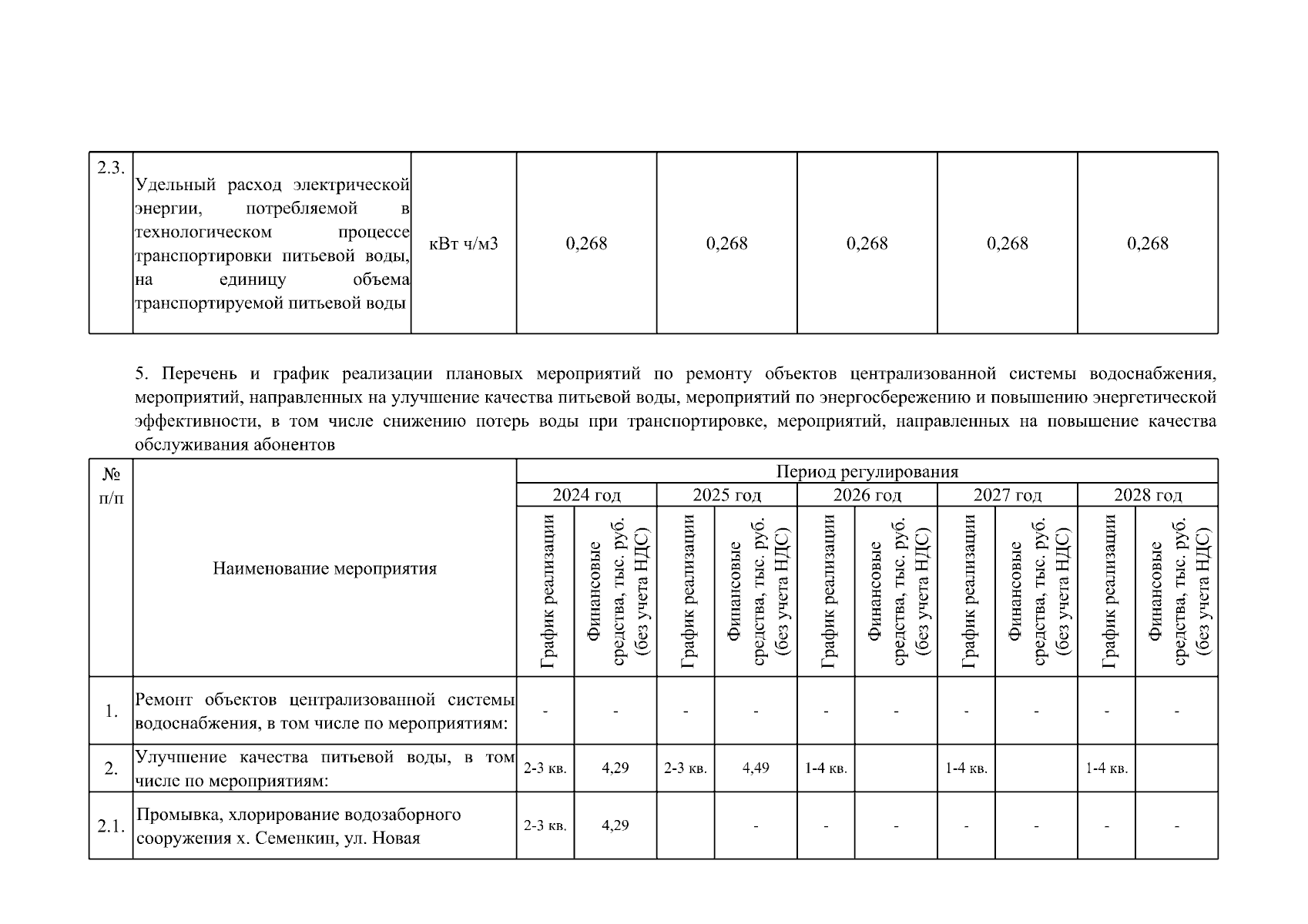 | 2.3. | Удельный расход электрической энергии, потребляемой в технологическом процессе транспортировки питьевой воды, на единицу объема транспортируемой питьевой воды | кВт ч/м3 | 0,268 | 0,268 | 0,268 | 0,268 | 0,268 |
|---|---|---|---|---|---|---|---|

5. Перечень и график реализации плановых мероприятий по ремонту объектов централизованной системы водоснабжения, мероприятий, направленных на улучшение качества питьевой воды, мероприятий по энергосбережению и повышению энергетической эффективности, в том числе снижению потерь воды при транспортировке, мероприятий, направленных на повышение качества обслуживания абонентов

| № п/п | Наименование мероприятия | Период регулирования | | | | | | | | | |
|---|---|---|---|---|---|---|---|---|---|---|---|
| | | 2024 год | | 2025 год | | 2026 год | | 2027 год | | 2028 год | |
| | | График реализации | Финансовые средства, тыс. руб. (без учета НДС) | График реализации | Финансовые средства, тыс. руб. (без учета НДС) | График реализации | Финансовые средства, тыс. руб. (без учета НДС) | График реализации | Финансовые средства, тыс. руб. (без учета НДС) | График реализации | Финансовые средства, тыс. руб. (без учета НДС) |
| 1. | Ремонт объектов централизованной системы водоснабжения, в том числе по мероприятиям: | - | - | - | - | - | - | - | - | - | - |
| 2. | Улучшение качества питьевой воды, в том числе по мероприятиям: | 2-3 кв. | 4,29 | 2-3 кв. | 4,49 | 1-4 кв. | | 1-4 кв. | | 1-4 кв. | |
| 2.1. | Промывка, хлорирование водозаборного сооружения х. Семенкин, ул. Новая | 2-3 кв. | 4,29 | | - | - | - | - | - | - | - |